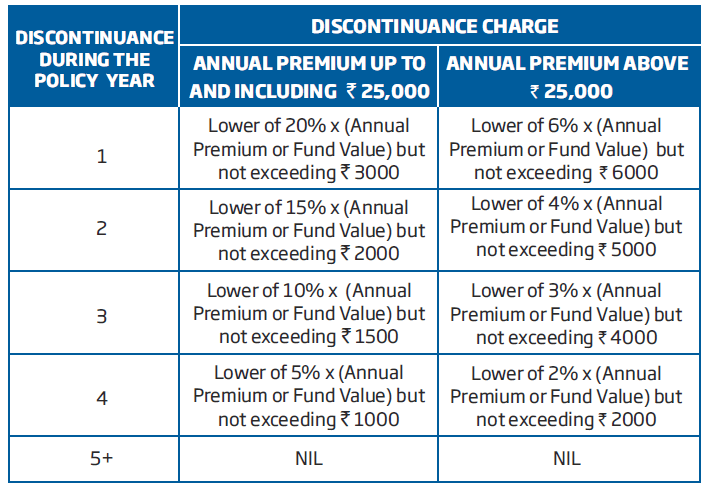 | DISCONTINUANCE DURING THE POLICY YEAR | DISCONTINUANCE CHARGE | |
|---|---|---|
| | ANNUAL PREMIUM UP TO AND INCLUDING ₹ 25,000 | ANNUAL PREMIUM ABOVE ₹ 25,000 |
| 1 | Lower of 20% x (Annual Premium or Fund Value) but not exceeding ₹ 3000 | Lower of 6% x (Annual Premium or Fund Value) but not exceeding ₹ 6000 |
| 2 | Lower of 15% x (Annual Premium or Fund Value) but not exceeding ₹ 2000 | Lower of 4% x (Annual Premium or Fund Value) but not exceeding ₹ 5000 |
| 3 | Lower of 10% x (Annual Premium or Fund Value) but not exceeding ₹ 1500 | Lower of 3% x (Annual Premium or Fund Value) but not exceeding ₹ 4000 |
| 4 | Lower of 5% x (Annual Premium or Fund Value) but not exceeding ₹ 1000 | Lower of 2% x (Annual Premium or Fund Value) but not exceeding ₹ 2000 |
| 5+ | NIL | NIL |